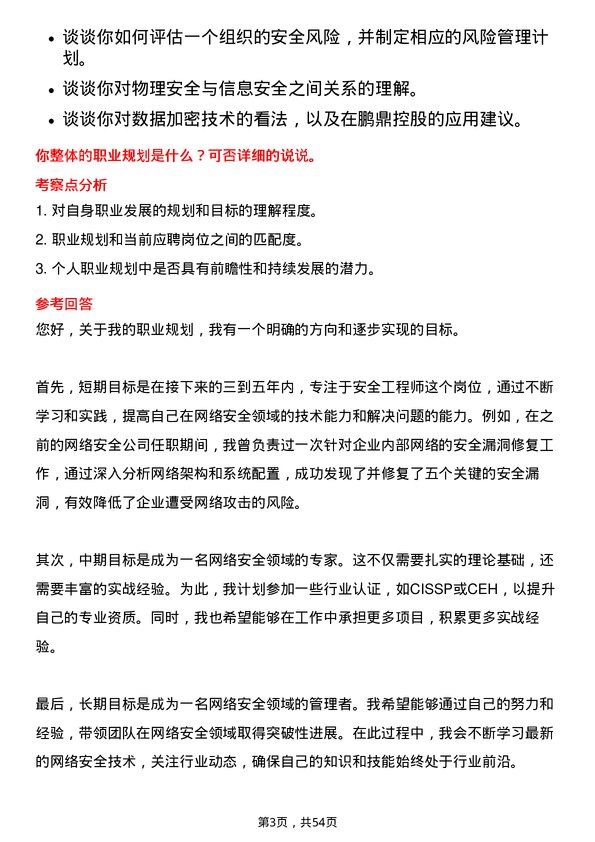 • 谈谈你如何评估一个组织的安全风险，并制定相应的风险管理计划。

• 谈谈你对物理安全与信息安全之间关系的理解。

• 谈谈你对数据加密技术的看法，以及在鹏鼎控股的应用建议。

你整体的职业规划是什么？可否详细的说说。

考察点分析

1. 对自身职业发展的规划和目标的理解程度。

2. 职业规划和当前应聘岗位之间的匹配度。

3. 个人职业规划中是否具有前瞻性和持续发展的潜力。

参考回答

您好，关于我的职业规划，我有一个明确的方向和逐步实现的目标。

首先，短期目标是在接下来的三到五年内，专注于安全工程师这个岗位，通过不断学习和实践，提高自己在网络安全领域的技术能力和解决问题的能力。例如，在之前的网络安全公司任职期间，我曾负责过一次针对企业内部网络的安全漏洞修复工作，通过深入分析网络架构和系统配置，成功发现了并修复了五个关键的安全漏洞，有效降低了企业遭受网络攻击的风险。

其次，中期目标是成为一名网络安全领域的专家。这不仅需要扎实的理论基础，还需要丰富的实战经验。为此，我计划参加一些行业认证，如CISSP或CEH，以提升自己的专业资质。同时，我也希望能够在工作中承担更多项目，积累更多实战经验。

最后，长期目标是成为一名网络安全领域的管理者。我希望能够通过自己的努力和经验，带领团队在网络安全领域取得突破性进展。在此过程中，我会不断学习最新的网络安全技术，关注行业动态，确保自己的知识和技能始终处于行业前沿。

第3页，共54页